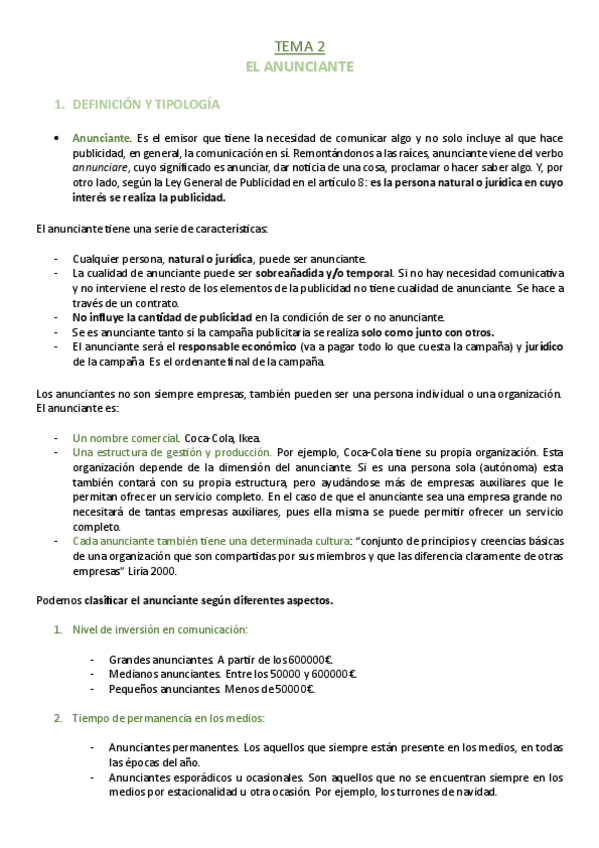 TEMA 2
EL ANUNCIANTE

1. DEFINICIÓN Y TIPOLOGÍA

• Anunciante. Es el emisor que tiene la necesidad de comunicar algo y no solo incluye al que hace publicidad, en general, la comunicación en sí. Remontándonos a las raíces, anunciante viene del verbo annunciare, cuyo significado es anunciar, dar noticia de una cosa, proclamar o hacer saber algo. Y, por otro lado, según la Ley General de Publicidad en el artículo 8: es la persona natural o jurídica en cuyo interés se realiza la publicidad.

El anunciante tiene una serie de características:

- Cualquier persona, natural o jurídica, puede ser anunciante.
- La cualidad de anunciante puede ser sobreañadida y/o temporal. Si no hay necesidad comunicativa y no interviene el resto de los elementos de la publicidad no tiene cualidad de anunciante. Se hace a través de un contrato.
- No influye la cantidad de publicidad en la condición de ser o no anunciante.
- Se es anunciante tanto si la campaña publicitaria se realiza solo como junto con otros.
- El anunciante será el responsable económico (va a pagar todo lo que cuesta la campaña) y jurídico de la campaña. Es el ordenante final de la campaña.

Los anunciantes no son siempre empresas, también pueden ser una persona individual o una organización. El anunciante es:

- Un nombre comercial. Coca-Cola, Ikea.
- Una estructura de gestión y producción. Por ejemplo, Coca-Cola tiene su propia organización. Esta organización depende de la dimensión del anunciante. Si es una persona sola (autónoma) esta también contará con su propia estructura, pero ayudándose más de empresas auxiliares que le permitan ofrecer un servicio completo. En el caso de que el anunciante sea una empresa grande no necesitará de tantas empresas auxiliares, pues ella misma se puede permitir ofrecer un servicio completo.
- Cada anunciante también tiene una determinada cultura: "conjunto de principios y creencias básicas de una organización que son compartidas por sus miembros y que las diferencia claramente de otras empresas" Liria 2000.

Podemos clasificar el anunciante según diferentes aspectos.

1. Nivel de inversión en comunicación:

- Grandes anunciantes. A partir de los 600000€.
- Medianos anunciantes. Entre los 50000 y 600000€.
- Pequeños anunciantes. Menos de 50000€.

2. Tiempo de permanencia en los medios:

- Anunciantes permanentes. Los aquellos que siempre están presente en los medios, en todas las épocas del año.
- Anunciantes esporádicos u ocasionales. Son aquellos que no se encuentran siempre en los medios por estacionalidad u otra ocasión. Por ejemplo, los turrones de navidad.